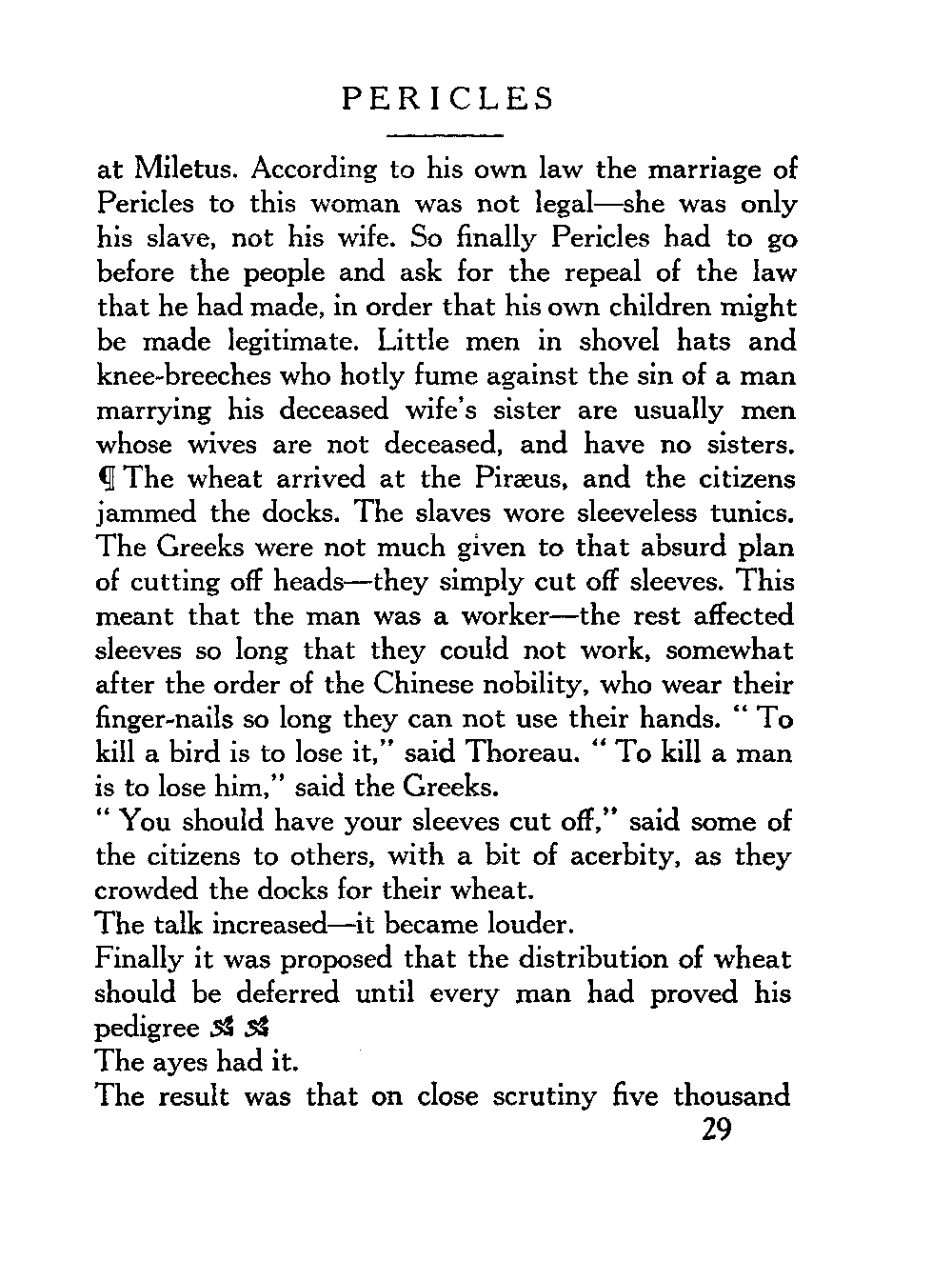 PERICLES

at Miletus. According to his own law the marriage of Pericles to this woman was not legal—she was only his slave, not his wife. So finally Pericles had to go before the people and ask for the repeal of the law that he had made, in order that his own children might be made legitimate. Little men in shovel hats and knee-breeches who hotly fume against the sin of a man marrying his deceased wife's sister are usually men whose wives are not deceased, and have no sisters. ¶ The wheat arrived at the Piræus, and the citizens jammed the docks. The slaves wore sleeveless tunics. The Greeks were not much given to that absurd plan of cutting off heads—they simply cut off sleeves. This meant that the man was a worker—the rest affected sleeves so long that they could not work, somewhat after the order of the Chinese nobility, who wear their finger-nails so long they can not use their hands. "To kill a bird is to lose it," said Thoreau. "To kill a man is to lose him," said the Greeks.

"You should have your sleeves cut off," said some of the citizens to others, with a bit of acerbity, as they crowded the docks for their wheat.

The talk increased—it became louder.

Finally it was proposed that the distribution of wheat should be deferred until every man had proved his pedigree

The ayes had it.

The result was that on close scrutiny five thousand

29